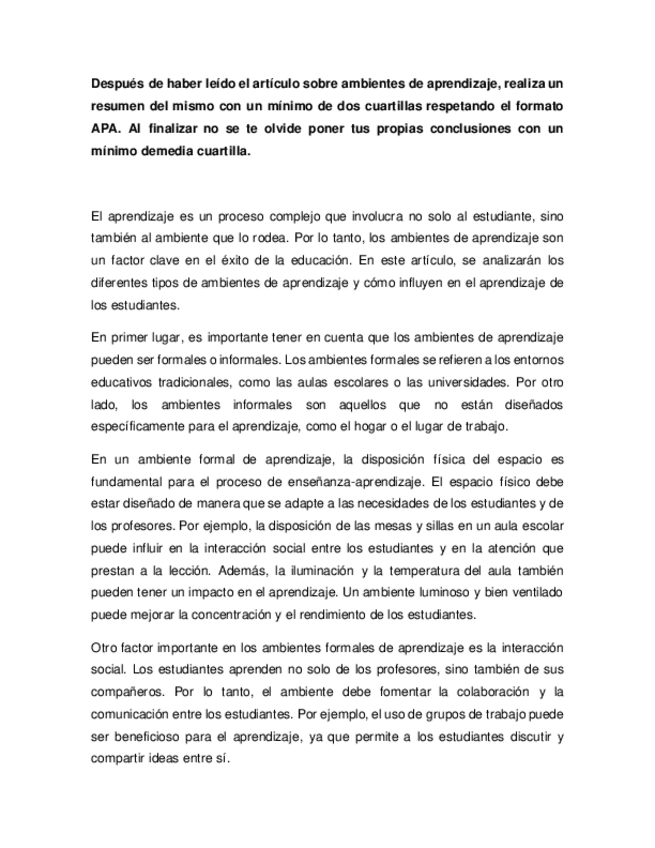 Después de haber leído el artículo sobre ambientes de aprendizaje, realiza un resumen del mismo con un mínimo de dos cuartillas respetando el formato APA. Al finalizar no se te olvide poner tus propias conclusiones con un mínimo demedia cuartilla.

El aprendizaje es un proceso complejo que involucra no solo al estudiante, sino también al ambiente que lo rodea. Por lo tanto, los ambientes de aprendizaje son un factor clave en el éxito de la educación. En este artículo, se analizarán los diferentes tipos de ambientes de aprendizaje y cómo influyen en el aprendizaje de los estudiantes.

En primer lugar, es importante tener en cuenta que los ambientes de aprendizaje pueden ser formales o informales. Los ambientes formales se refieren a los entornos educativos tradicionales, como las aulas escolares o las universidades. Por otro lado, los ambientes informales son aquellos que no están diseñados específicamente para el aprendizaje, como el hogar o el lugar de trabajo.

En un ambiente formal de aprendizaje, la disposición física del espacio es fundamental para el proceso de enseñanza-aprendizaje. El espacio físico debe estar diseñado de manera que se adapte a las necesidades de los estudiantes y de los profesores. Por ejemplo, la disposición de las mesas y sillas en un aula escolar puede influir en la interacción social entre los estudiantes y en la atención que prestan a la lección. Además, la iluminación y la temperatura del aula también pueden tener un impacto en el aprendizaje. Un ambiente luminoso y bien ventilado puede mejorar la concentración y el rendimiento de los estudiantes.

Otro factor importante en los ambientes formales de aprendizaje es la interacción social. Los estudiantes aprenden no solo de los profesores, sino también de sus compañeros. Por lo tanto, el ambiente debe fomentar la colaboración y la comunicación entre los estudiantes. Por ejemplo, el uso de grupos de trabajo puede ser beneficioso para el aprendizaje, ya que permite a los estudiantes discutir y compartir ideas entre sí.